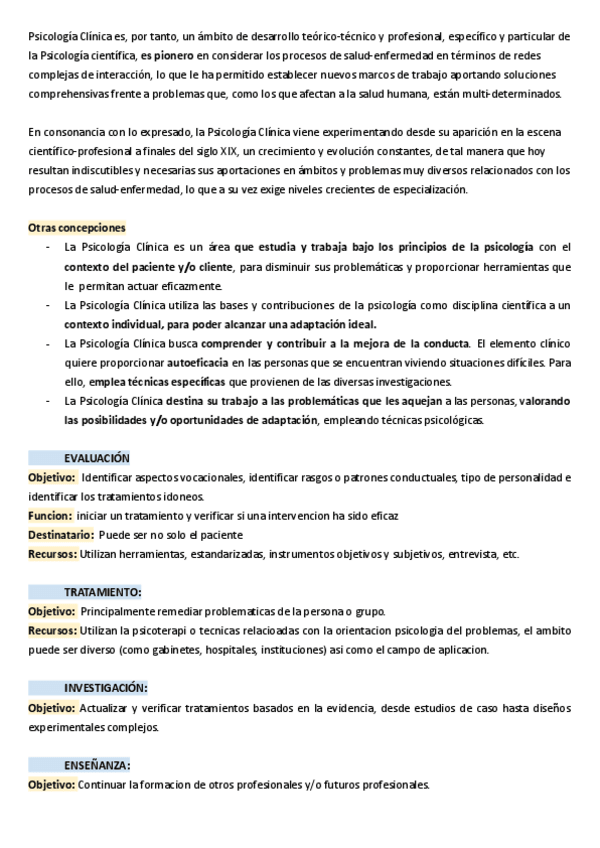 Psicología Clínica es, por tanto, un ámbito de desarrollo teórico-técnico y profesional, específico y particular de la Psicología científica, es pionero en considerar los procesos de salud-enfermedad en términos de redes complejas de interacción, lo que le ha permitido establecer nuevos marcos de trabajo aportando soluciones comprehensivas frente a problemas que, como los que afectan a la salud humana, están multi-determinados.

En consonancia con lo expresado, la Psicología Clínica viene experimentando desde su aparición en la escena científico-profesional a finales del siglo XIX, un crecimiento y evolución constantes, de tal manera que hoy resultan indiscutibles y necesarias sus aportaciones en ámbitos y problemas muy diversos relacionados con los procesos de salud-enfermedad, lo que a su vez exige niveles crecientes de especialización.

Otras concepciones
- La Psicología Clínica es un área que estudia y trabaja bajo los principios de la psicología con el contexto del paciente y/o cliente, para disminuir sus problemáticas y proporcionar herramientas que le permitan actuar eficazmente.
- La Psicología Clínica utiliza las bases y contribuciones de la psicología como disciplina científica a un contexto individual, para poder alcanzar una adaptación ideal.
- La Psicología Clínica busca comprender y contribuir a la mejora de la conducta. El elemento clínico quiere proporcionar autoeficacia en las personas que se encuentran viviendo situaciones difíciles. Para ello, emplea técnicas específicas que provienen de las diversas investigaciones.
- La Psicología Clínica destina su trabajo a las problemáticas que les aquejan a las personas, valorando las posibilidades y/o oportunidades de adaptación, empleando técnicas psicológicas.

EVALUACIÓN
Objetivo: Identificar aspectos vocacionales, identificar rasgos o patrones conductuales, tipo de personalidad e identificar los tratamientos idoneos.
Funcion: iniciar un tratamiento y verificar si una intervencion ha sido eficaz
Destinatario: Puede ser no solo el paciente
Recursos: Utilizan herramientas, estandarizadas, instrumentos objetivos y subjetivos, entrevista, etc.

TRATAMIENTO:
Objetivo: Principalmente remediar problematicas de la persona o grupo.
Recursos: Utilizan la psicoterapi o tecnicas relacioadas con la orientacion psicologia del problemas, el ambito puede ser diverso (como gabinetes, hospitales, instituciones) asi como el campo de aplicacion.

INVESTIGACIÓN:
Objetivo: Actualizar y verificar tratamientos basados en la evidencia, desde estudios de caso hasta diseños experimentales complejos.

ENSEÑANZA:
Objetivo: Continuar la formacion de otros profesionales y/o futuros profesionales.